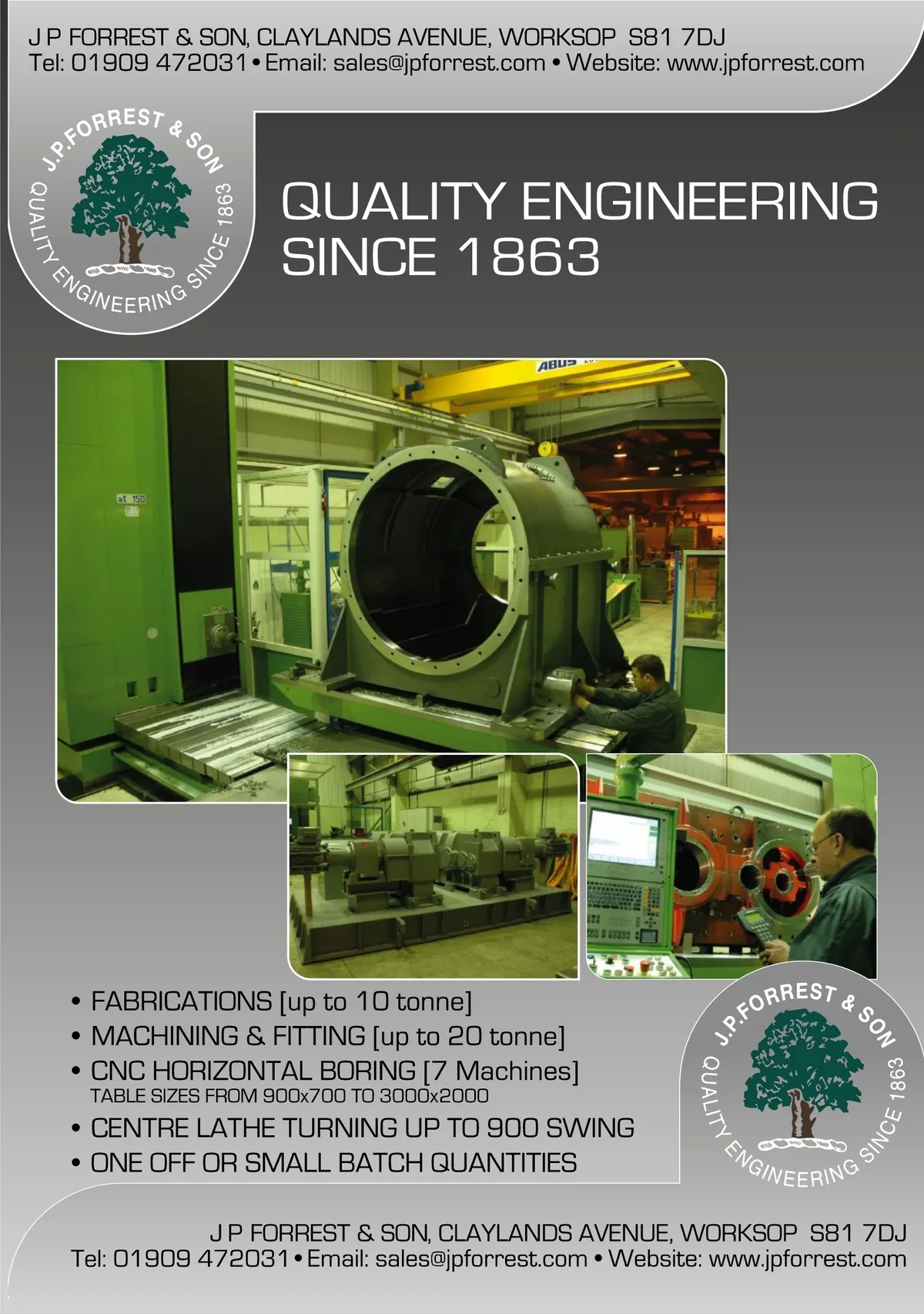 J P FORREST & SON, CLAYLANDS AVENUE, WORKSOP S81 7DJ
Tel: 01909 472031 • Email: sales@jpforrest.com • Website: www.jpforrest.com

J.P.FORREST & SON
QUALITY ENGINEERING SINCE 1863

QUALITY ENGINEERING
SINCE 1863

• FABRICATIONS [up to 10 tonne]
• MACHINING & FITTING [up to 20 tonne]
• CNC HORIZONTAL BORING [7 Machines]
TABLE SIZES FROM 900x700 TO 3000x2000
• CENTRE LATHE TURNING UP TO 900 SWING
• ONE OFF OR SMALL BATCH QUANTITIES

J.P.FORREST & SON
QUALITY ENGINEERING SINCE 1863

J P FORREST & SON, CLAYLANDS AVENUE, WORKSOP S81 7DJ
Tel: 01909 472031 • Email: sales@jpforrest.com • Website: www.jpforrest.com